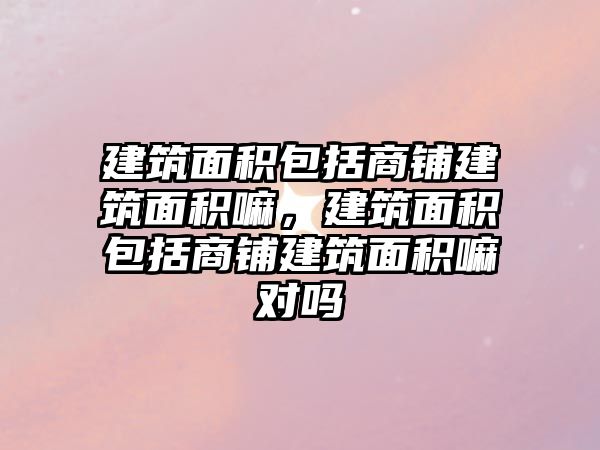 建筑面积包括商铺建筑面积嘛，建筑面积包括商铺建筑面积嘛对吗